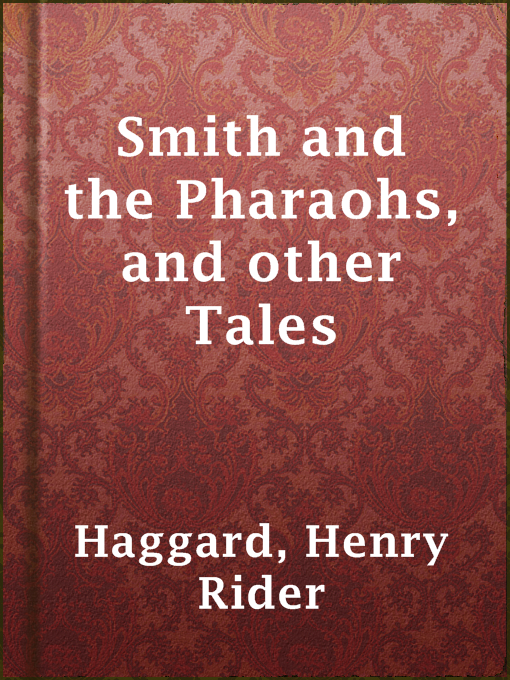 Smith and the Pharaohs, and other Tales

Haggard, Henry Rider